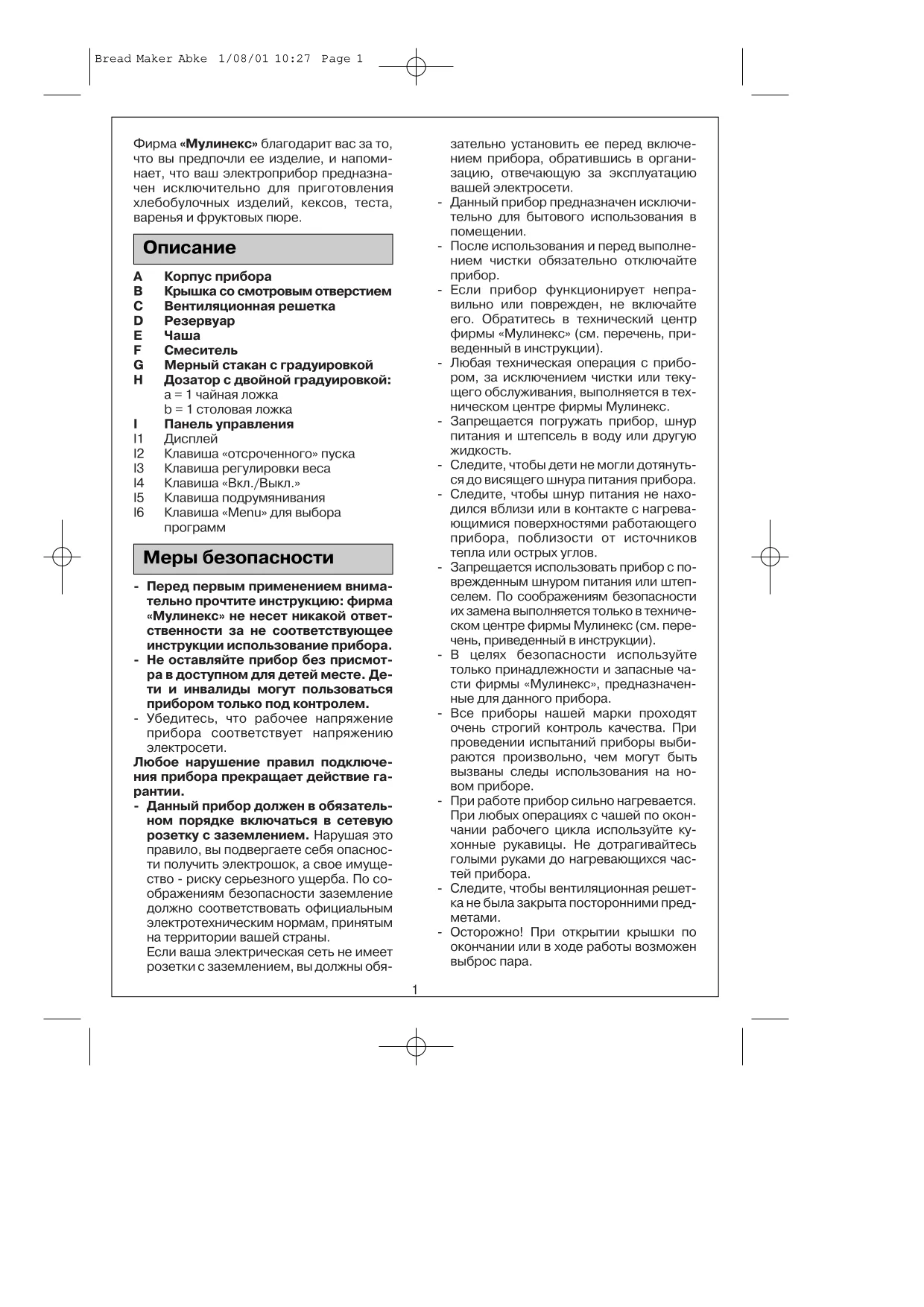 Bread Maker Abke 1/08/01 10:27 Page 1

Фирма «Мулинекс» благодарит вас за то, что вы предпочли ее изделие, и напоминает, что ваш электроприбор предназначен исключительно для приготовления хлебобулочных изделий, кексов, теста, варенья и фруктовых пюре.

Описание

A Корпус прибора
B Крышка со смотровым отверстием
C Вентиляционная решетка
D Резервуар
E Чаша
F Смеситель
G Мерный стакан с градуировкой
H Дозатор с двойной градуировкой:
a = 1 чайная ложка
b = 1 столовая ложка
I Панель управления
I1 Дисплей
I2 Клавиша «отсроченного» пуска
I3 Клавиша регулировки веса
I4 Клавиша «Вкл./Выкл.»
I5 Клавиша подрумянивания
I6 Клавиша «Menu» для выбора программ

Меры безопасности

- Перед первым применением внимательно прочтите инструкцию: фирма «Мулинекс» не несет никакой ответственности за не соответствующее инструкции использование прибора.
- Не оставляйте прибор без присмотра в доступном для детей месте. Дети и инвалиды могут пользоваться прибором только под контролем.
- Убедитесь, что рабочее напряжение прибора соответствует напряжению электросети.

Любое нарушение правил подключения прибора прекращает действие гарантии.

- Данный прибор должен в обязательном порядке включаться в сетевую розетку с заземлением. Нарушая это правило, вы подвергаете себя опасности получить электрошок, а свое имущество - риску серьезного ущерба. По соображениям безопасности заземление должно соответствовать официальным электротехническим нормам, принятым на территории вашей страны.
Если ваша электрическая сеть не имеет розетки с заземлением, вы должны обязательно установить ее перед включением прибора, обратившись в организацию, отвечающую за эксплуатацию вашей электросети.
- Данный прибор предназначен исключительно для бытового использования в помещении.
- После использования и перед выполнением чистки обязательно отключайте прибор.
- Если прибор функционирует неправильно или поврежден, не включайте его. Обратитесь в технический центр фирмы «Мулинекс» (см. перечень, приведенный в инструкции).
- Любая техническая операция с прибором, за исключением чистки или текущего обслуживания, выполняется в техническом центре фирмы Мулинекс.
- Запрещается погружать прибор, шнур питания и штепсель в воду или другую жидкость.
- Следите, чтобы дети не могли дотянуться до висящего шнура питания прибора.
- Следите, чтобы шнур питания не находился вблизи или в контакте с нагревающимися поверхностями работающего прибора, поблизости от источников тепла или острых углов.
- Запрещается использовать прибор с поврежденным шнуром питания или штепселем. По соображениям безопасности их замена выполняется только в техническом центре фирмы Мулинекс (см. перечень, приведенный в инструкции).
- В целях безопасности используйте только принадлежности и запасные части фирмы «Мулинекс», предназначенные для данного прибора.
- Все приборы нашей марки проходят очень строгий контроль качества. При проведении испытаний приборы выбираются произвольно, чем могут быть вызваны следы использования на новом приборе.
- При работе прибор сильно нагревается. При любых операциях с чашей по окончании рабочего цикла используйте кухонные рукавицы. Не дотрагивайтесь голыми руками до нагревающихся частей прибора.
- Следите, чтобы вентиляционная решетка не была закрыта посторонними предметами.
- Осторожно! При открытии крышки по окончании или в ходе работы возможен выброс пара.

1